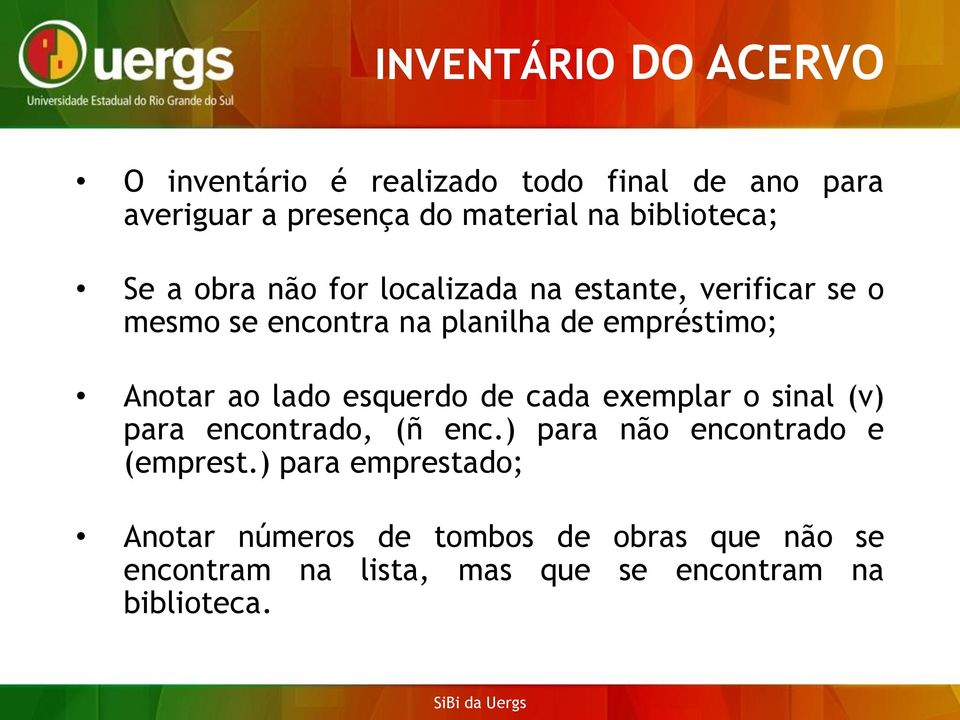 uergs
Universidade Estadual do Rio Grande do Sul

INVENTÁRIO DO ACERVO

• O inventário é realizado todo final de ano para averiguar a presença do material na biblioteca;

• Se a obra não for localizada na estante, verificar se o mesmo se encontra na planilha de empréstimo;

• Anotar ao lado esquerdo de cada exemplar o sinal (v) para encontrado, (ñ enc.) para não encontrado e (emprest.) para emprestado;

• Anotar números de tombos de obras que não se encontram na lista, mas que se encontram na biblioteca.

SiBi da Uergs